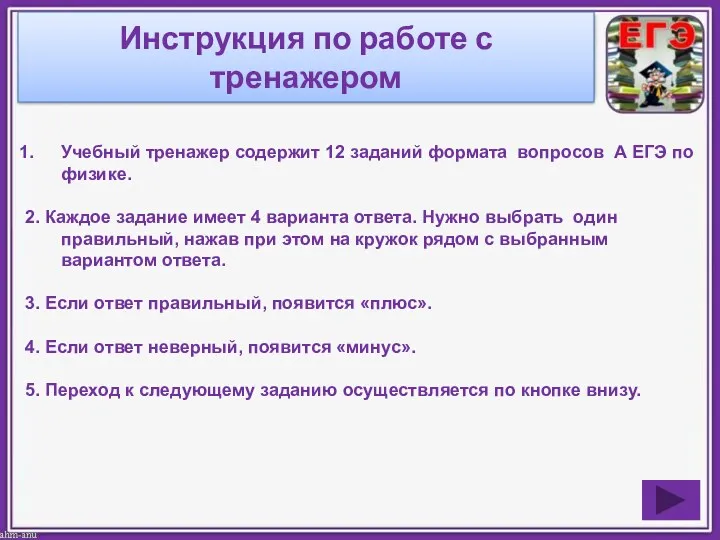 Инструкция по работе с тренажером

ЕГЭ

1. Учебный тренажер содержит 12 заданий формата вопросов А ЕГЭ по физике.

2. Каждое задание имеет 4 варианта ответа. Нужно выбрать один правильный, нажав при этом на кружок рядом с выбранным вариантом ответа.

3. Если ответ правильный, появится «плюс».

4. Если ответ неверный, появится «минус».

5. Переход к следующему заданию осуществляется по кнопке внизу.

ahm-anu